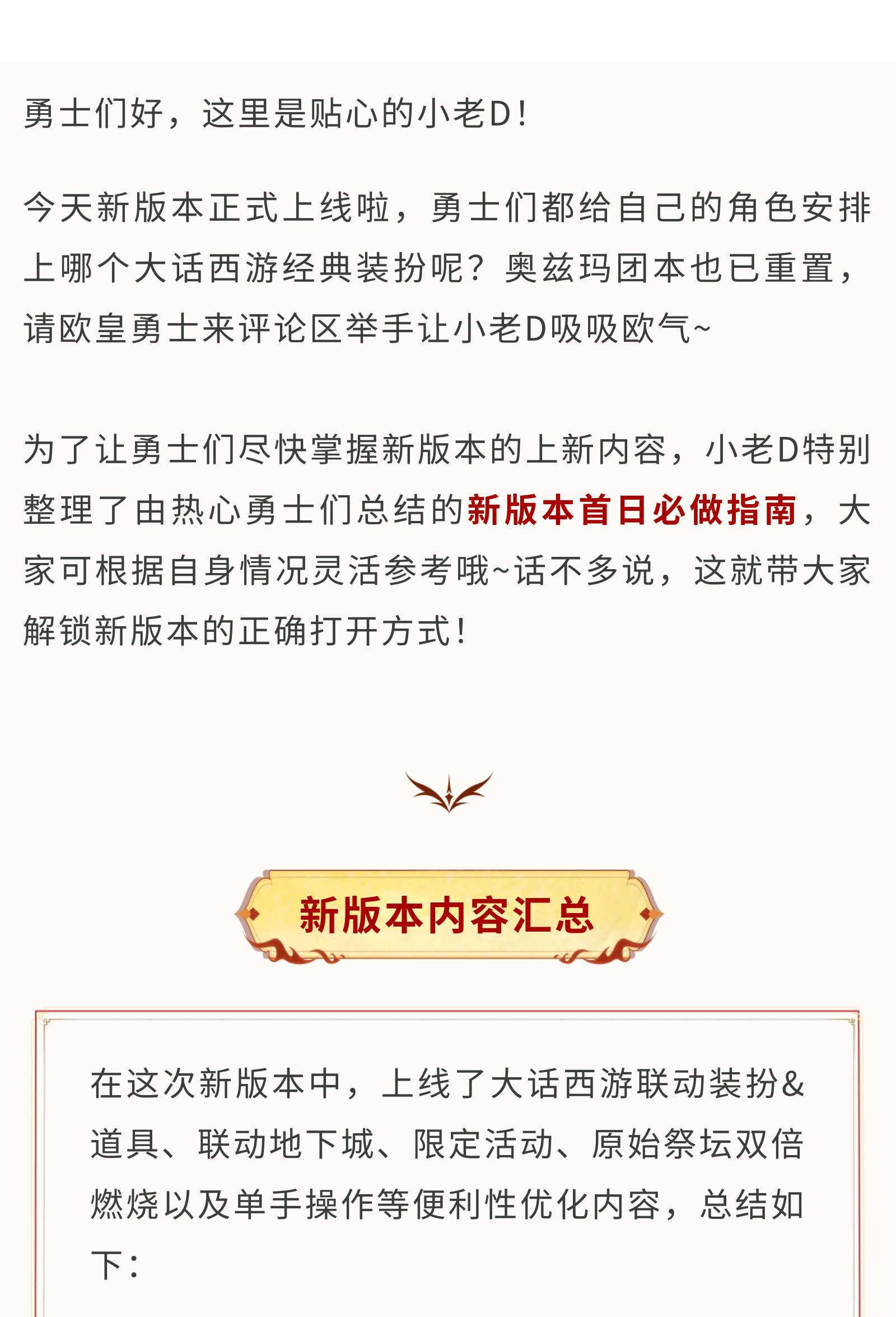 勇士们好，这里是贴心的小老D！

今天新版本正式上线啦，勇士们都给自己的角色安排上哪个大话西游经典装扮呢？奥兹玛团本也已重置，请欧皇勇士来评论区举手让小老D吸吸欧气~

为了让勇士们尽快掌握新版本的上新内容，小老D特别整理了由热心勇士们总结的新版本首日必做指南，大家可根据自身情况灵活参考哦~话不多说，这就带大家解锁新版本的正确打开方式！

新版本内容汇总

在这次新版本中，上线了大话西游联动装扮&道具、联动地下城、限定活动、原始祭坛双倍燃烧以及单手操作等便利性优化内容，总结如下：